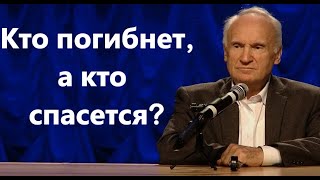 Кто погибнет, а кто спасется?